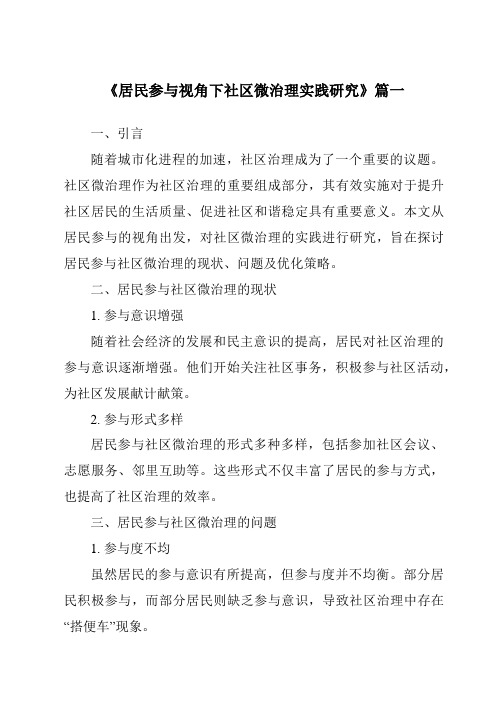 《居民参与视角下社区微治理实践研究》篇一

一、引言

随着城市化进程的加速，社区治理成为了一个重要的议题。社区微治理作为社区治理的重要组成部分，其有效实施对于提升社区居民的生活质量、促进社区和谐稳定具有重要意义。本文从居民参与的视角出发，对社区微治理的实践进行研究，旨在探讨居民参与社区微治理的现状、问题及优化策略。

二、居民参与社区微治理的现状

1. 参与意识增强

随着社会经济的发展和民主意识的提高，居民对社区治理的参与意识逐渐增强。他们开始关注社区事务，积极参与社区活动，为社区发展献计献策。

2. 参与形式多样

居民参与社区微治理的形式多种多样，包括参加社区会议、志愿服务、邻里互助等。这些形式不仅丰富了居民的参与方式，也提高了社区治理的效率。

三、居民参与社区微治理的问题

1. 参与度不均

虽然居民的参与意识有所提高，但参与度并不均衡。部分居民积极参与，而部分居民则缺乏参与意识，导致社区治理中存在“搭便车”现象。